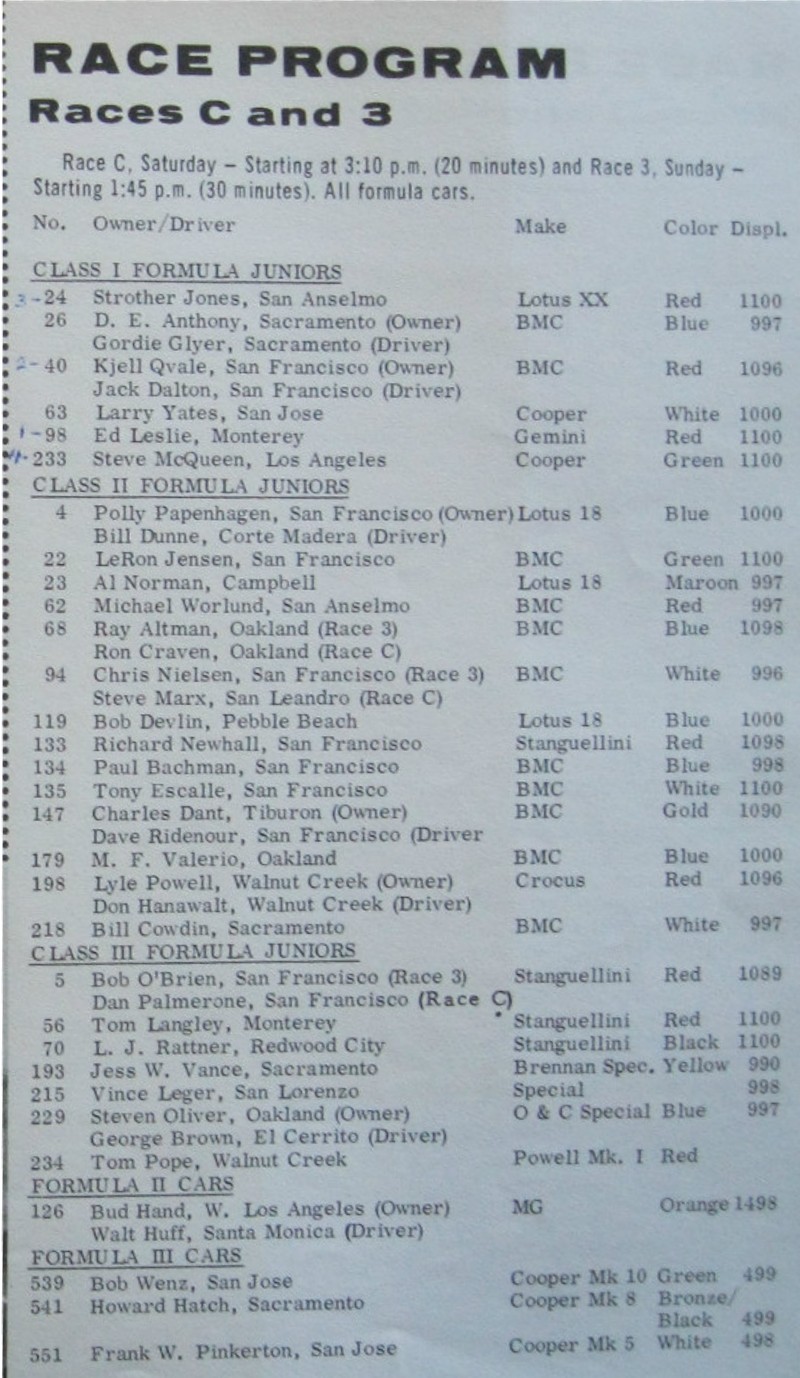 RACE PROGRAM
Races C and 3

Race C, Saturday – Starting at 3:10 p.m. (20 minutes) and Race 3, Sunday – Starting 1:45 p.m. (30 minutes). All formula cars.

| No. | Owner/Driver | Make | Color | Displ. |
|---|---|---|---|---|
| CLASS I FORMULA JUNIORS | | | | |
| 3-24 | Strother Jones, San Anselmo | Lotus XX | Red | 1100 |
| 26 | D. E. Anthony, Sacramento (Owner) Gordie Glyer, Sacramento (Driver) | BMC | Blue | 997 |
| 2-40 | Kjell Qvale, San Francisco (Owner) Jack Dalton, San Francisco (Driver) | BMC | Red | 1096 |
| 63 | Larry Yates, San Jose | Cooper | White | 1000 |
| 1-98 | Ed Leslie, Monterey | Gemini | Red | 1100 |
| 4-233 | Steve McQueen, Los Angeles | Cooper | Green | 1100 |
| CLASS II FORMULA JUNIORS | | | | |
| 4 | Polly Papenhagen, San Francisco (Owner) Bill Dunne, Corte Madera (Driver) | Lotus 18 | Blue | 1000 |
| 22 | LeRon Jensen, San Francisco | BMC | Green | 1100 |
| 23 | Al Norman, Campbell | Lotus 18 | Maroon | 997 |
| 62 | Michael Worlund, San Anselmo | BMC | Red | 997 |
| 68 | Ray Altman, Oakland (Race 3) Ron Craven, Oakland (Race C) | BMC | Blue | 1098 |
| 94 | Chris Nielsen, San Francisco (Race 3) Steve Marx, San Leandro (Race C) | BMC | White | 996 |
| 119 | Bob Devlin, Pebble Beach | Lotus 18 | Blue | 1000 |
| 133 | Richard Newhall, San Francisco | Stanguellini | Red | 1098 |
| 134 | Paul Bachman, San Francisco | BMC | Blue | 998 |
| 135 | Tony Escalle, San Francisco | BMC | White | 1100 |
| 147 | Charles Dant, Tiburon (Owner) Dave Ridenour, San Francisco (Driver | BMC | Gold | 1090 |
| 179 | M. F. Valerio, Oakland | BMC | Blue | 1000 |
| 198 | Lyle Powell, Walnut Creek (Owner) Don Hanawalt, Walnut Creek (Driver) | Crocus | Red | 1096 |
| 218 | Bill Cowdin, Sacramento | BMC | White | 997 |
| CLASS III FORMULA JUNIORS | | | | |
| 5 | Bob O'Brien, San Francisco (Race 3) Dan Palmerone, San Francisco (Race C) | Stanguellini | Red | 1089 |
| 56 | Tom Langley, Monterey | Stanguellini | Red | 1100 |
| 70 | L. J. Rattner, Redwood City | Stanguellini | Black | 1100 |
| 193 | Jess W. Vance, Sacramento | Brennan Spec. | Yellow | 990 |
| 215 | Vince Leger, San Lorenzo | Special | | 998 |
| 229 | Steven Oliver, Oakland (Owner) George Brown, El Cerrito (Driver) | O & C Special | Blue | 997 |
| 234 | Tom Pope, Walnut Creek | Powell Mk. I | Red | |
| FORMULA II CARS | | | | |
| 126 | Bud Hand, W. Los Angeles (Owner) Walt Huff, Santa Monica (Driver) | MG | Orange | 1498 |
| FORMULA III CARS | | | | |
| 539 | Bob Wenz, San Jose | Cooper Mk 10 | Green | 499 |
| 541 | Howard Hatch, Sacramento | Cooper Mk 8 | Bronze/ Black | 499 |
| 551 | Frank W. Pinkerton, San Jose | Cooper Mk 5 | White | 498 |